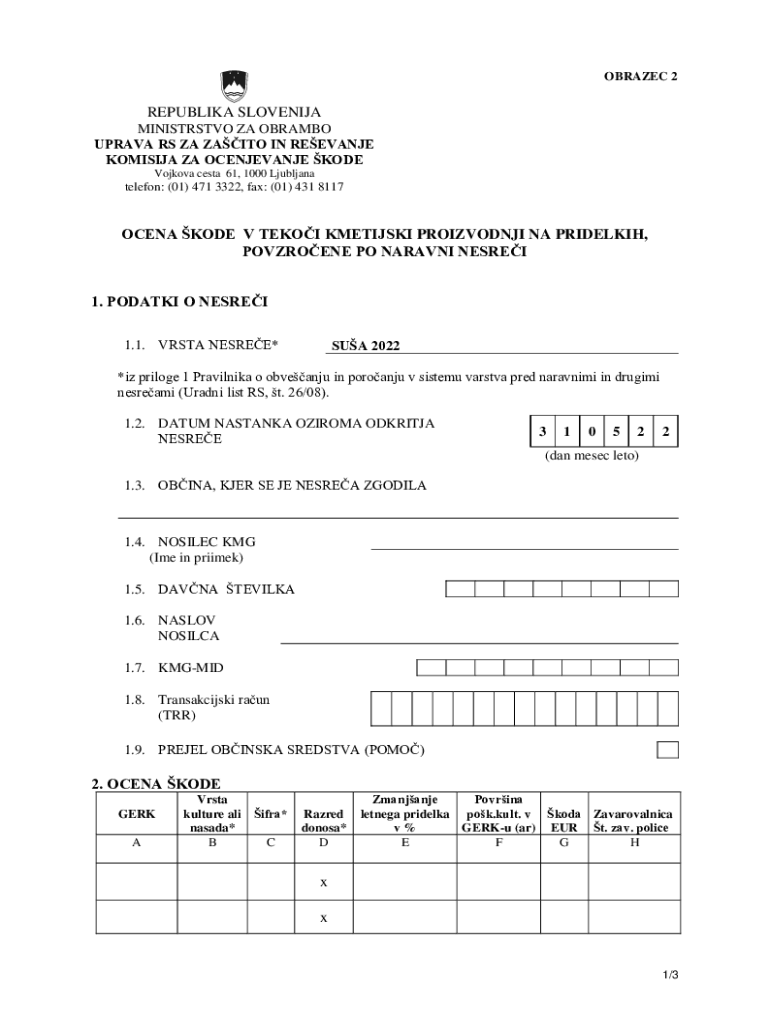 OBRAZEC 2

REPUBLIKA SLOVENIJA
MINISTRSTVO ZA OBRAMBO
UPRAVA RS ZA ZAŠČITO IN REŠEVANJE
KOMISIJA ZA OCENJEVANJE ŠKODE
Vojkova cesta 61, 1000 Ljubljana
telefon: (01) 471 3322, fax: (01) 431 8117

OCENA ŠKODE V TEKOČI KMETIJSKI PROIZVODNJI NA PRIDELKIH, POVZROČENE PO NARAVNI NESREČI

1. PODATKI O NESREČI

1.1. VRSTA NESREČE* SUŠA 2022

*iz priloge 1 Pravilnika o obveščanju in poročanju v sistemu varstva pred naravnimi in drugimi nesrečami (Uradni list RS, št. 26/08).

1.2. DATUM NASTANKA OZIROMA ODKRITJA NESREČE

| 3 | 1 | 0 | 5 | 2 | 2 |
|---|---|---|---|---|---|

(dan mesec leto)

1.3. OBČINA, KJER SE JE NESREČA ZGODILA

1.4. NOSILEC KMG (Ime in priimek)

1.5. DAVČNA ŠTEVILKA

1.6. NASLOV NOSILCA

1.7. KMG-MID

1.8. Transakcijski račun (TRR)

1.9. PREJEL OBČINSKA SREDSTVA (POMOČ)

2. OCENA ŠKODE

| GERK | Vrsta kulture ali nasada* | Šifra* | Razred donosa* | Zmanjšanje letnega pridelka v % | Površina pošk.kult. v GERK-u (ar) | Škoda EUR | Zavarovalnica Št. zav. police |
|---|---|---|---|---|---|---|---|
| A | B | C | D | E | F | G | H |
| | | | x | | | | |
| | | | x | | | | |

1/3